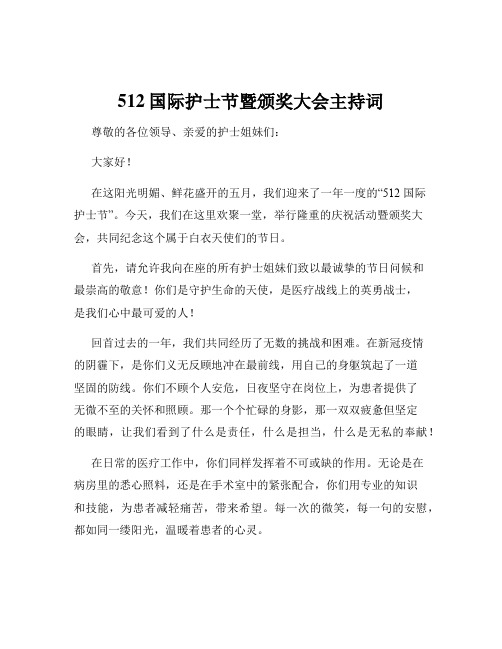 512 国际护士节暨颁奖大会主持词

尊敬的各位领导、亲爱的护士姐妹们：

大家好！

在这阳光明媚、鲜花盛开的五月，我们迎来了一年一度的“512 国际护士节”。今天，我们在这里欢聚一堂，举行隆重的庆祝活动暨颁奖大会，共同纪念这个属于白衣天使们的节日。

首先，请允许我向在座的所有护士姐妹们致以最诚挚的节日问候和最崇高的敬意！你们是守护生命的天使，是医疗战线上的英勇战士，是我们心中最可爱的人！

回首过去的一年，我们共同经历了无数的挑战和困难。在新冠疫情的阴霾下，是你们义无反顾地冲在最前线，用自己的身躯筑起了一道坚固的防线。你们不顾个人安危，日夜坚守在岗位上，为患者提供了无微不至的关怀和照顾。那一个个忙碌的身影，那一双双疲惫但坚定的眼睛，让我们看到了什么是责任，什么是担当，什么是无私的奉献！

在日常的医疗工作中，你们同样发挥着不可或缺的作用。无论是在病房里的悉心照料，还是在手术室中的紧张配合，你们用专业的知识和技能，为患者减轻痛苦，带来希望。每一次的微笑，每一句的安慰，都如同一缕阳光，温暖着患者的心灵。